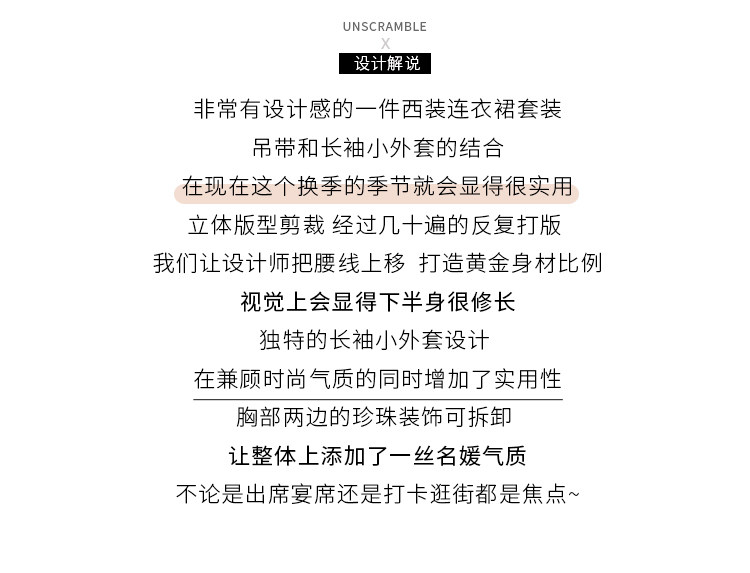 UNSCRAMBLE
X
设计解说

非常有设计感的一件西装连衣裙套装
吊带和长袖小外套的结合
在现在这个换季的季节就会显得很实用
立体版型剪裁 经过几十遍的反复打版
我们让设计师把腰线上移 打造黄金身材比例
视觉上会显得下半身很修长
独特的长袖小外套设计
在兼顾时尚气质的同时增加了实用性
胸部两边的珍珠装饰可拆卸
让整体上添加了一丝名媛气质
不论是出席宴席还是打卡逛街都是焦点~